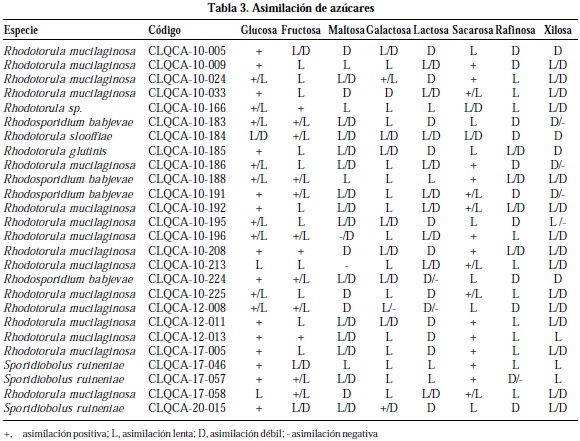 Tabla 3. Asimilación de azúcares

| Especie | Código | Glucosa | Fructosa | Maltosa | Galactosa | Lactosa | Sacarosa | Rafinosa | Xilosa |
|---|---|---|---|---|---|---|---|---|---|
| Rhodotorula mucilaginosa | CLQCA-10-005 | + | L/D | D | L/D | D | L | D | D |
| Rhodotorula mucilaginosa | CLQCA-10-009 | + | L | L | L | L/D | + | D | L/D |
| Rhodotorula mucilaginosa | CLQCA-10-024 | +/L | L | L/D | +/L | D | + | L | L/D |
| Rhodotorula mucilaginosa | CLQCA-10-033 | + | L | D | D | L/D | +/L | L | L/D |
| Rhodotorula sp. | CLQCA-10-166 | +/L | + | L | L | L | L/D | L | L/D |
| Rhodosporidium babjevae | CLQCA-10-183 | +/L | +/L | L/D | L | D | L | D | D/- |
| Rhodotorula slooffiae | CLQCA-10-184 | L/D | +/L | L/D | L/D | L/D | L/D | D | D |
| Rhodotorula glutinis | CLQCA-10-185 | + | L | L/D | L/D | D | L | L/D | D |
| Rhodotorula mucilaginosa | CLQCA-10-186 | +/L | L | L/D | L | L/D | + | D | D/- |
| Rhodosporidium babjevae | CLQCA-10-188 | +/L | +/L | L | L | L | + | L/D | L/D |
| Rhodosporidium babjevae | CLQCA-10-191 | + | +/L | L/D | L | L/D | +/L | D | D/- |
| Rhodotorula mucilaginosa | CLQCA-10-192 | + | L | L/D | L | L/D | +/L | L/D | L/D |
| Rhodotorula mucilaginosa | CLQCA-10-195 | +/L | L | L/D | L/D | D | L | D | L /- |
| Rhodotorula mucilaginosa | CLQCA-10-196 | +/L | +/L | -/D | L | L/D | + | L | L/D |
| Rhodotorula mucilaginosa | CLQCA-10-208 | + | + | D | L/D | D | + | L/D | L/D |
| Rhodotorula mucilaginosa | CLQCA-10-213 | L | L | - | L | L/D | +/L | L | L/D |
| Rhodosporidium babjevae | CLQCA-10-224 | + | +/L | L/D | L/D | D/- | L | D | D |
| Rhodotorula mucilaginosa | CLQCA-10-225 | +/L | L | D | L | D | +/L | L | L/D |
| Rhodotorula mucilaginosa | CLQCA-12-008 | +/L | +/L | D | L/- | D/- | L | D | L/D |
| Rhodotorula mucilaginosa | CLQCA-12-011 | + | L | L/D | L/D | D | + | L | L/D |
| Rhodotorula mucilaginosa | CLQCA-12-013 | + | + | L/D | L | D | + | L | L |
| Rhodotorula mucilaginosa | CLQCA-17-005 | + | L | L/D | L | D | + | L | L/D |
| Sporidiobolus ruineniae | CLQCA-17-046 | + | L/D | L | L | L | + | L | L |
| Sporidiobolus ruineniae | CLQCA-17-057 | + | +/L | L/D | L | L | + | D/- | L |
| Rhodotorula mucilaginosa | CLQCA-17-058 | L | +/L | D | L | L/D | +/L | L | L/D |
| Sporidiobolus ruineniae | CLQCA-20-015 | + | L/D | L/D | +/D | D | L | D | L/D |

+, asimilación positiva; L, asimilación lenta; D, asimilación débil; - asimilación negativa